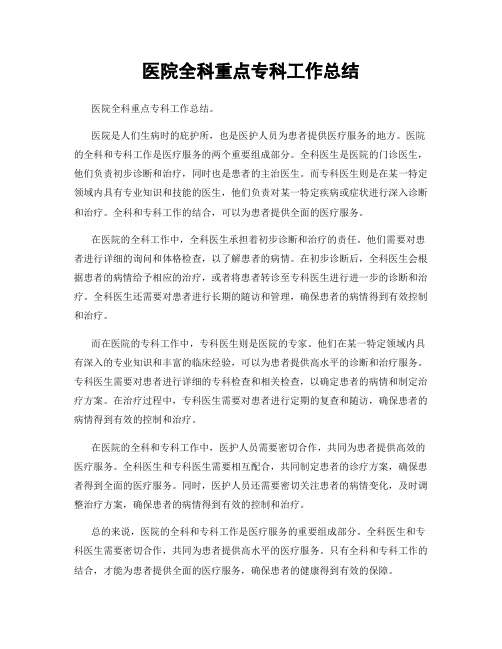 医院全科重点专科工作总结

医院全科重点专科工作总结。

医院是人们生病时的庇护所，也是医护人员为患者提供医疗服务的地方。医院的全科和专科工作是医疗服务的两个重要组成部分。全科医生是医院的门诊医生，他们负责初步诊断和治疗，同时也是患者的主治医生。而专科医生则是在某一特定领域内具有专业知识和技能的医生，他们负责对某一特定疾病或症状进行深入诊断和治疗。全科和专科工作的结合，可以为患者提供全面的医疗服务。

在医院的全科工作中，全科医生承担着初步诊断和治疗的责任。他们需要对患者进行详细的询问和体格检查，以了解患者的病情。在初步诊断后，全科医生会根据患者的病情给予相应的治疗，或者将患者转诊至专科医生进行进一步的诊断和治疗。全科医生还需要对患者进行长期的随访和管理，确保患者的病情得到有效控制和治疗。

而在医院的专科工作中，专科医生则是医院的专家。他们在某一特定领域内具有深入的专业知识和丰富的临床经验，可以为患者提供高水平的诊断和治疗服务。专科医生需要对患者进行详细的专科检查和相关检查，以确定患者的病情和制定治疗方案。在治疗过程中，专科医生需要对患者进行定期的复查和随访，确保患者的病情得到有效的控制和治疗。

在医院的全科和专科工作中，医护人员需要密切合作，共同为患者提供高效的医疗服务。全科医生和专科医生需要相互配合，共同制定患者的诊疗方案，确保患者得到全面的医疗服务。同时，医护人员还需要密切关注患者的病情变化，及时调整治疗方案，确保患者的病情得到有效的控制和治疗。

总的来说，医院的全科和专科工作是医疗服务的重要组成部分。全科医生和专科医生需要密切合作，共同为患者提供高水平的医疗服务。只有全科和专科工作的结合，才能为患者提供全面的医疗服务，确保患者的健康得到有效的保障。